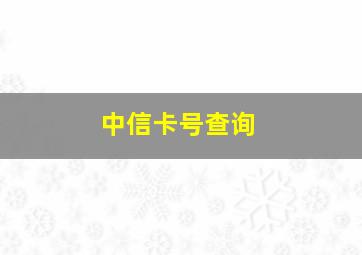 中信卡号查询